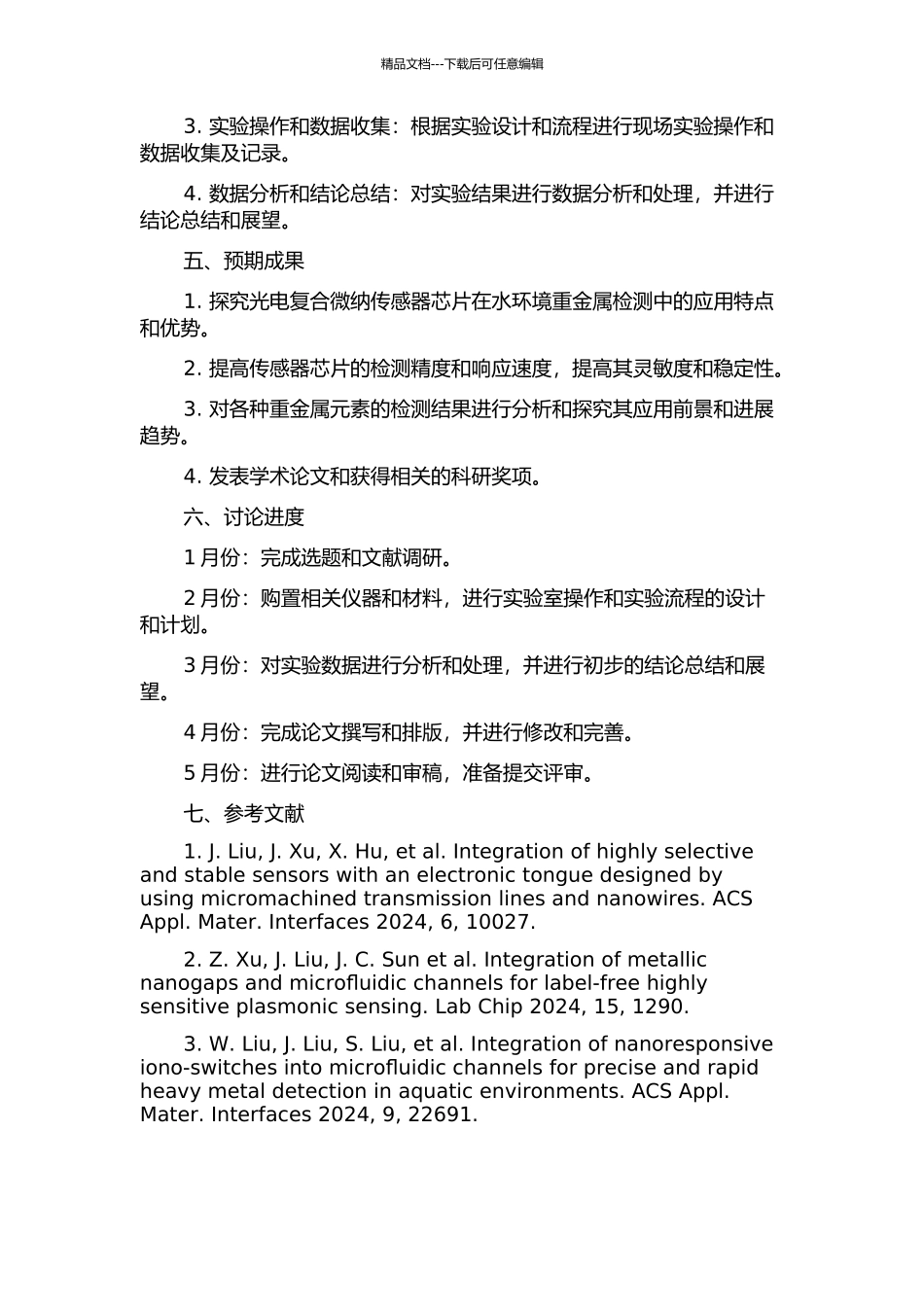 精品文档---下载后可任意编辑

3. 实验操作和数据收集：根据实验设计和流程进行现场实验操作和数据收集及记录。

4. 数据分析和结论总结：对实验结果进行数据分析和处理，并进行结论总结和展望。

五、预期成果

1. 探究光电复合微纳传感器芯片在水环境重金属检测中的应用特点和优势。

2. 提高传感器芯片的检测精度和响应速度，提高其灵敏度和稳定性。

3. 对各种重金属元素的检测结果进行分析和探究其应用前景和进展趋势。

4. 发表学术论文和获得相关的科研奖项。

六、讨论进度

1 月份：完成选题和文献调研。

2 月份：购置相关仪器和材料，进行实验室操作和实验流程的设计和计划。

3 月份：对实验数据进行分析和处理，并进行初步的结论总结和展望。

4 月份：完成论文撰写和排版，并进行修改和完善。

5 月份：进行论文阅读和审稿，准备提交评审。

七、参考文献

1. J. Liu, J. Xu, X. Hu, et al. Integration of highly selective and stable sensors with an electronic tongue designed by using micromachined transmission lines and nanowires. ACS Appl. Mater. Interfaces 2024, 6, 10027.

2. Z. Xu, J. Liu, J. C. Sun et al. Integration of metallic nanogaps and microfluidic channels for label-free highly sensitive plasmonic sensing. Lab Chip 2024, 15, 1290.

3. W. Liu, J. Liu, S. Liu, et al. Integration of nanoresponsive iono-switches into microfluidic channels for precise and rapid heavy metal detection in aquatic environments. ACS Appl. Mater. Interfaces 2024, 9, 22691.